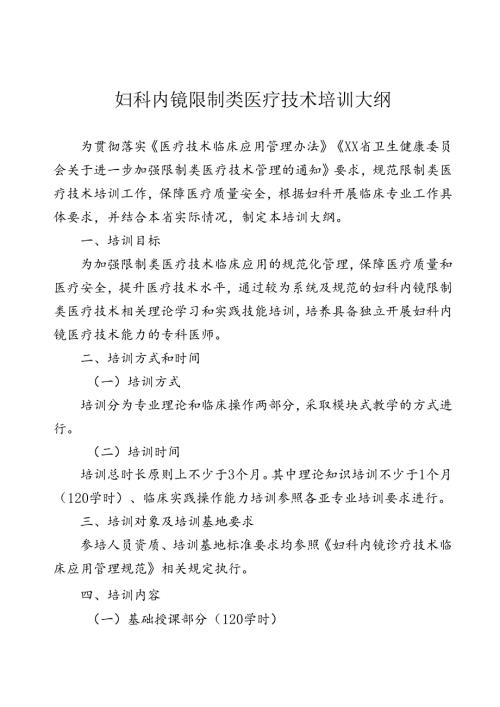 妇科内镜限制类医疗技术培训大纲

为贯彻落实《医疗技术临床应用管理办法》《XX省卫生健康委员会关于进一步加强限制类医疗技术管理的通知》要求，规范限制类医疗技术培训工作，保障医疗质量安全，根据妇科开展临床专业工作具体要求，并结合本省实际情况，制定本培训大纲。

一、培训目标

为加强限制类医疗技术临床应用的规范化管理，保障医疗质量和医疗安全，提升医疗技术水平，通过较为系统及规范的妇科内镜限制类医疗技术相关理论学习和实践技能培训，培养具备独立开展妇科内镜医疗技术能力的专科医师。

二、培训方式和时间

（一）培训方式

培训分为专业理论和临床操作两部分，采取模块式教学的方式进行。

（二）培训时间

培训总时长原则上不少于3个月。其中理论知识培训不少于1个月（120学时）、临床实践操作能力培训参照各亚专业培训要求进行。

三、培训对象及培训基地要求

参培人员资质、培训基地标准要求均参照《妇科内镜诊疗技术临床应用管理规范》相关规定执行。

四、培训内容

（一）基础授课部分（120学时）